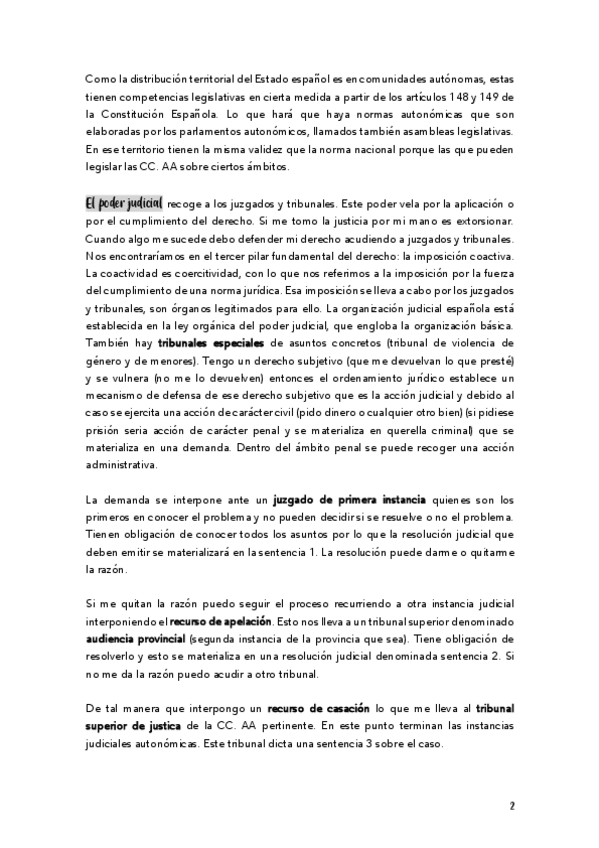 Como la distribución territorial del Estado español es en comunidades autónomas, estas tienen competencias legislativas en cierta medida a partir de los artículos 148 y 149 de la Constitución Española. Lo que hará que haya normas autonómicas que son elaboradas por los parlamentos autonómicos, llamados también asambleas legislativas. En ese territorio tienen la misma validez que la norma nacional porque las que pueden legislar las CC. AA sobre ciertos ámbitos.

El poder judicial recoge a los juzgados y tribunales. Este poder vela por la aplicación o por el cumplimiento del derecho. Si me tomo la justicia por mi mano es extorsionar. Cuando algo me sucede debo defender mi derecho acudiendo a juzgados y tribunales. Nos encontraríamos en el tercer pilar fundamental del derecho: la imposición coactiva. La coactividad es coercitividad, con lo que nos referimos a la imposición por la fuerza del cumplimiento de una norma jurídica. Esa imposición se lleva a cabo por los juzgados y tribunales, son órganos legitimados para ello. La organización judicial española está establecida en la ley orgánica del poder judicial, que engloba la organización básica. También hay tribunales especiales de asuntos concretos (tribunal de violencia de género y de menores). Tengo un derecho subjetivo (que me devuelvan lo que presté) y se vulnera (no me lo devuelven) entonces el ordenamiento jurídico establece un mecanismo de defensa de ese derecho subjetivo que es la acción judicial y debido al caso se ejercita una acción de carácter civil (pido dinero o cualquier otro bien) (si pidiese prisión seria acción de carácter penal y se materializa en querella criminal) que se materializa en una demanda. Dentro del ámbito penal se puede recoger una acción administrativa.

La demanda se interpone ante un juzgado de primera instancia quienes son los primeros en conocer el problema y no pueden decidir si se resuelve o no el problema. Tienen obligación de conocer todos los asuntos por lo que la resolución judicial que deben emitir se materializará en la sentencia 1. La resolución puede darme o quitarme la razón.

Si me quitan la razón puedo seguir el proceso recurriendo a otra instancia judicial interponiendo el recurso de apelación. Esto nos lleva a un tribunal superior denominado audiencia provincial (segunda instancia de la provincia que sea). Tiene obligación de resolverlo y esto se materializa en una resolución judicial denominada sentencia 2. Si no me da la razón puedo acudir a otro tribunal.

De tal manera que interpongo un recurso de casación lo que me lleva al tribunal superior de justica de la CC. AA pertinente. En este punto terminan las instancias judiciales autonómicas. Este tribunal dicta una sentencia 3 sobre el caso.

2